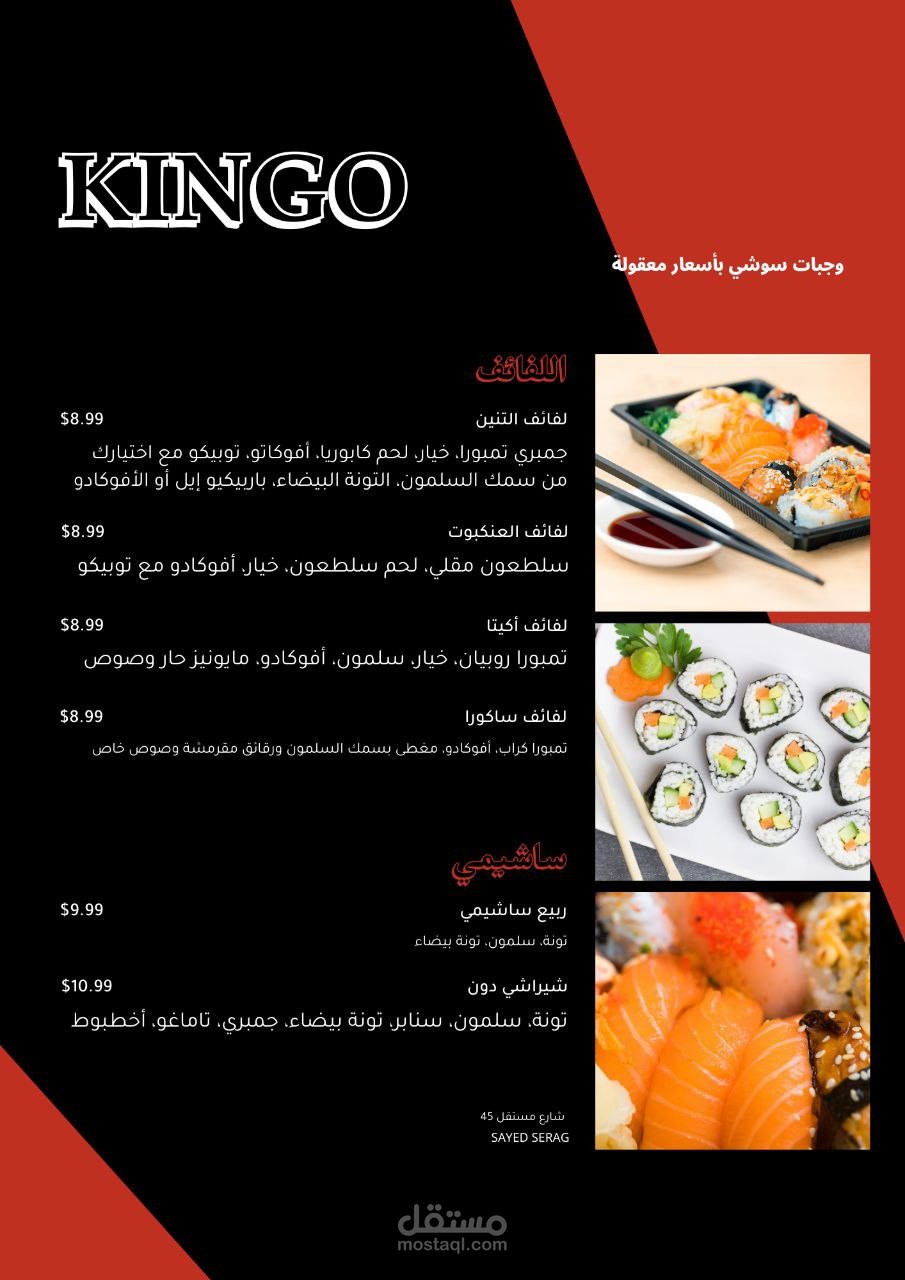 KINGO

وجبات سوشي بأسعار معقولة

اللفائف

لفائف التنين
$8.99
جمبري تمبورا، خيار، لحم كابوريا، أفوكاتو، توبيكو مع اختيارك من سمك السلمون، التونة البيضاء، باربيكيو إيل أو الأفوكادو

لفائف العنكبوت
$8.99
سلطعون مقلي، لحم سلطعون، خيار، أفوكادو مع توبيكو

لفائف أكيتا
$8.99
تمبورا روبيان، خيار، سلمون، أفوكادو، مايونيز حار وصوص

لفائف ساكورا
$8.99
تمبورا كراب، أفوكادو، مغطى بسمك السلمون ورقائق مقرمشة وصوص خاص

ساشيمي

ربيع ساشيمي
$9.99
تونة، سلمون، تونة بيضاء

شيراشي دون
$10.99
تونة، سلمون، سنابر، تونة بيضاء، جمبري، تاماغو، أخطبوط

شارع مستقل 45
SAYED SERAG

مستقل
mostaql.com